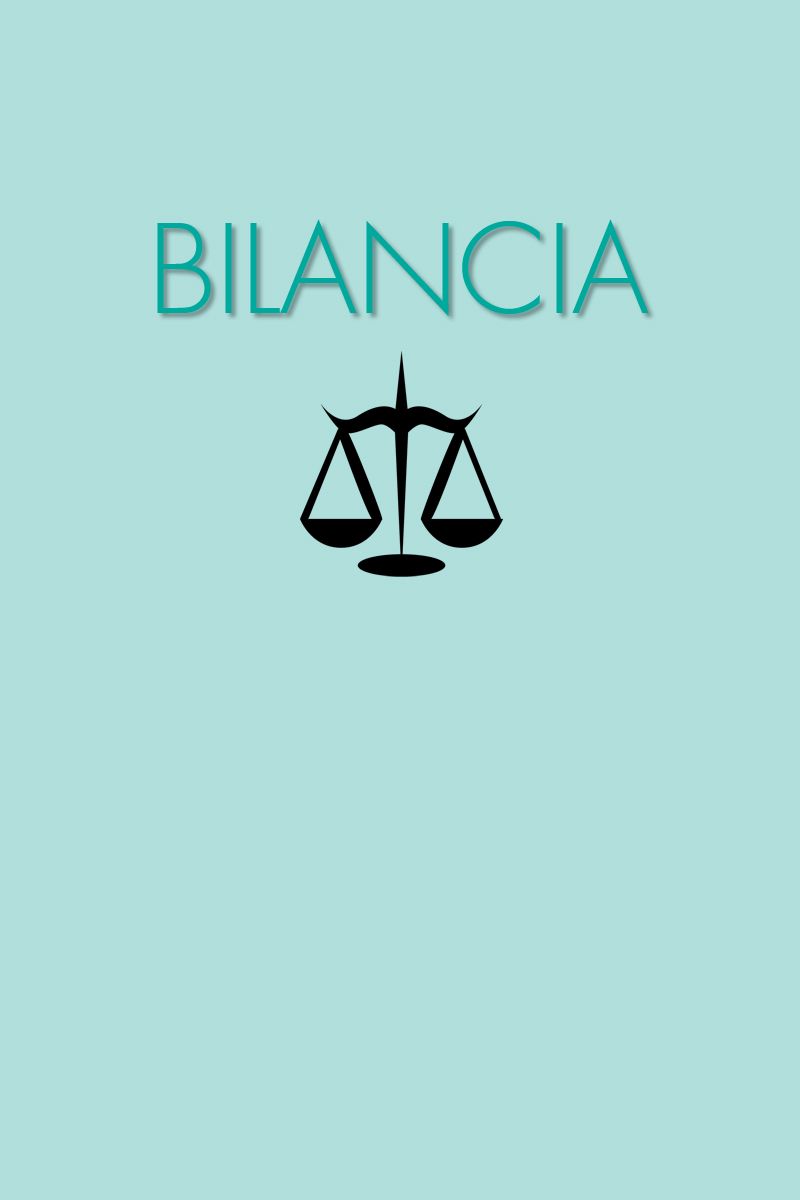 BILANCIA